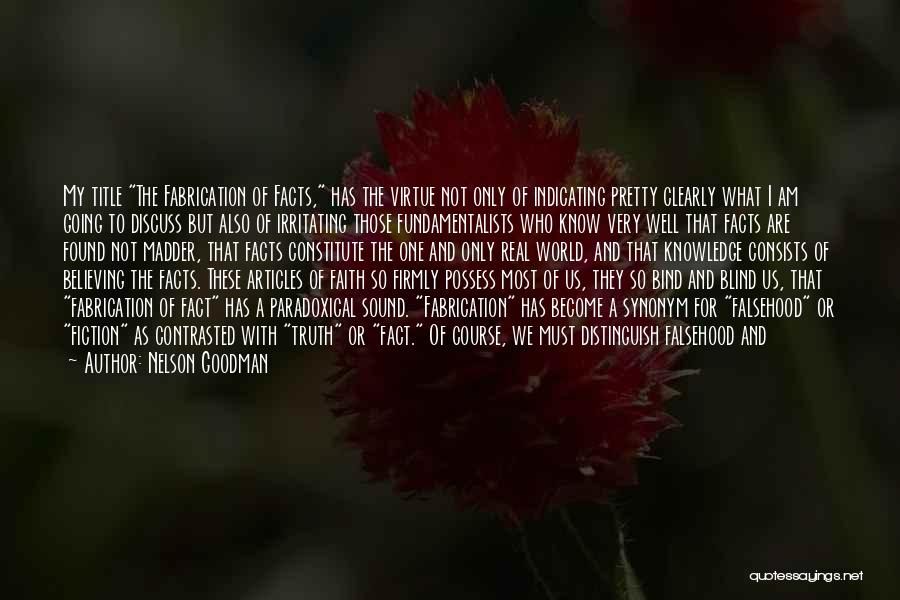 My title "The Fabrication of Facts," has the virtue not only of indicating pretty clearly what I am going to discuss but also of irritating those fundamentalists who know very well that facts are found not madder, that facts constitute the one and only real world, and that knowledge consists of believing the facts. These articles of faith so firmly possess most of us, they so bind and blind us, that "fabrication of fact" has a paradoxical sound. "Fabrication" has become a synonym for "falsehood" or "fiction" as contrasted with "truth" or "fact." Of course, we must distinguish falsehood and

~ Author: Nelson Goodman

quotessayings.net